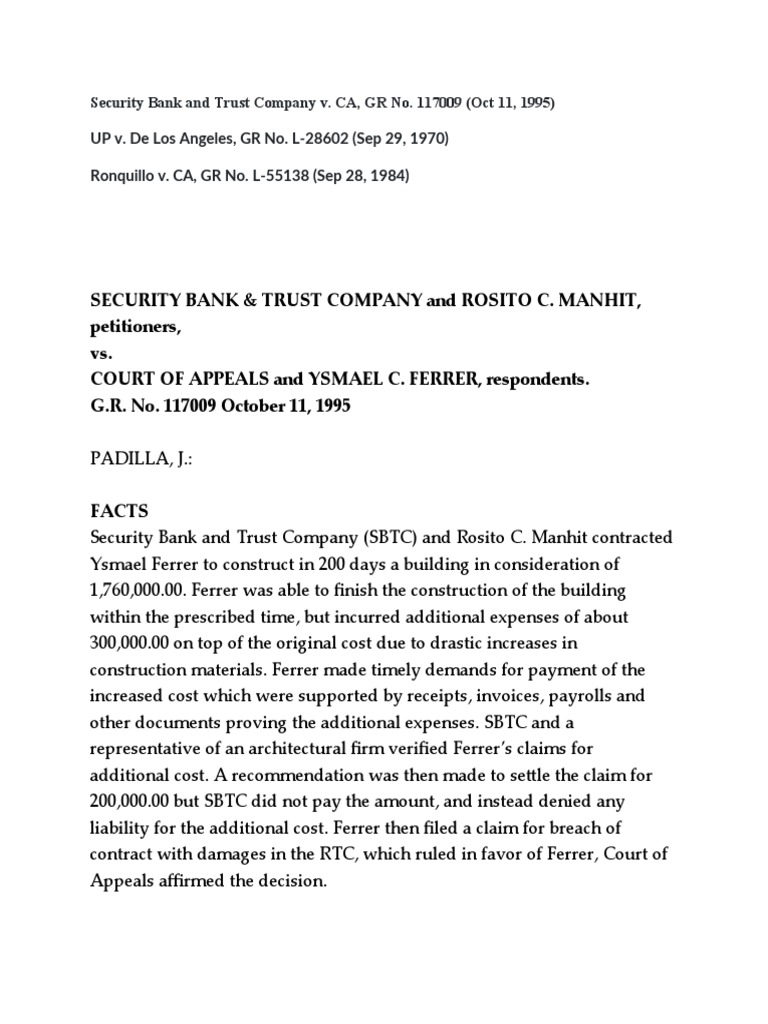 Security Bank and Trust Company v. CA, GR No. 117009 (Oct 11, 1995)

UP v. De Los Angeles, GR No. L-28602 (Sep 29, 1970)

Ronquillo v. CA, GR No. L-55138 (Sep 28, 1984)

SECURITY BANK & TRUST COMPANY and ROSITO C. MANHIT, petitioners,
vs.
COURT OF APPEALS and YSMAEL C. FERRER, respondents.
G.R. No. 117009 October 11, 1995

PADILLA, J.:

FACTS
Security Bank and Trust Company (SBTC) and Rosito C. Manhit contracted Ysmael Ferrer to construct in 200 days a building in consideration of 1,760,000.00. Ferrer was able to finish the construction of the building within the prescribed time, but incurred additional expenses of about 300,000.00 on top of the original cost due to drastic increases in construction materials. Ferrer made timely demands for payment of the increased cost which were supported by receipts, invoices, payrolls and other documents proving the additional expenses. SBTC and a representative of an architectural firm verified Ferrer's claims for additional cost. A recommendation was then made to settle the claim for 200,000.00 but SBTC did not pay the amount, and instead denied any liability for the additional cost. Ferrer then filed a claim for breach of contract with damages in the RTC, which ruled in favor of Ferrer, Court of Appeals affirmed the decision.